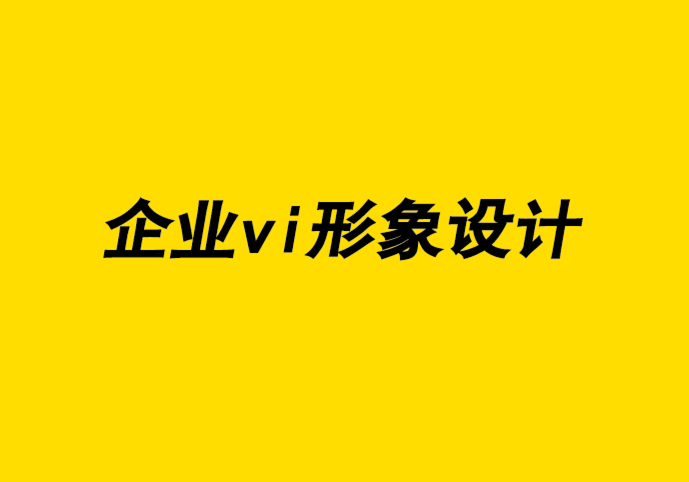 企业vi形象设计